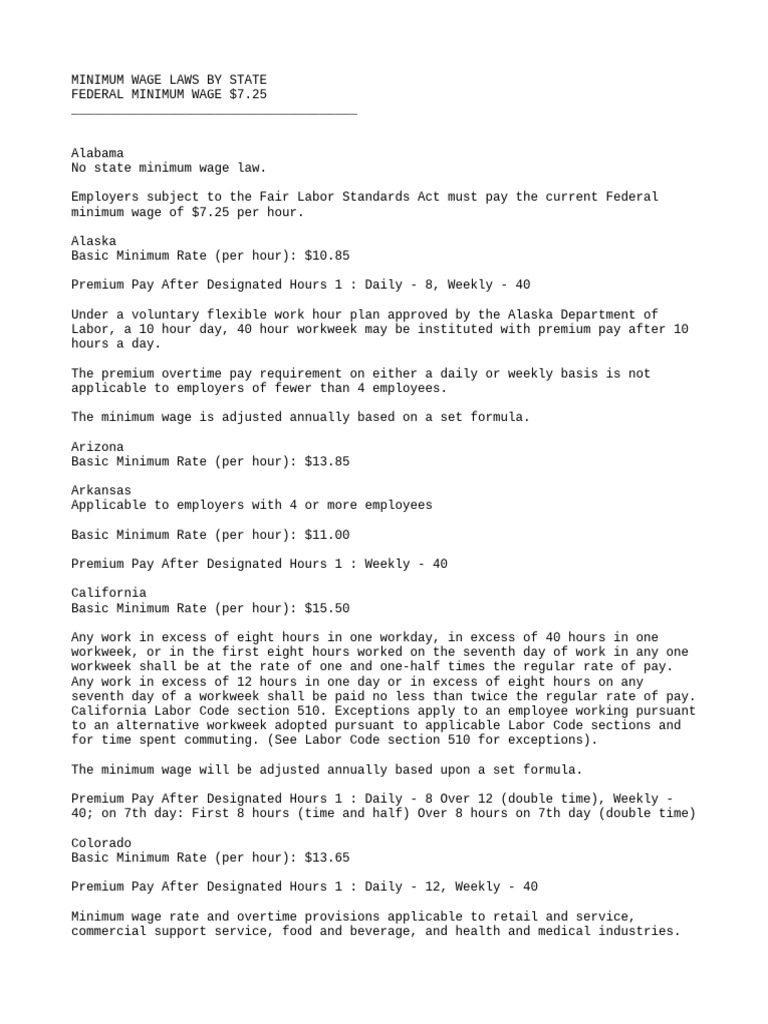 MINIMUM WAGE LAWS BY STATE
FEDERAL MINIMUM WAGE $7.25
______________________________________

Alabama
No state minimum wage law.

Employers subject to the Fair Labor Standards Act must pay the current Federal minimum wage of $7.25 per hour.

Alaska
Basic Minimum Rate (per hour): $10.85

Premium Pay After Designated Hours 1 : Daily - 8, Weekly - 40

Under a voluntary flexible work hour plan approved by the Alaska Department of Labor, a 10 hour day, 40 hour workweek may be instituted with premium pay after 10 hours a day.

The premium overtime pay requirement on either a daily or weekly basis is not applicable to employers of fewer than 4 employees.

The minimum wage is adjusted annually based on a set formula.

Arizona
Basic Minimum Rate (per hour): $13.85

Arkansas
Applicable to employers with 4 or more employees

Basic Minimum Rate (per hour): $11.00

Premium Pay After Designated Hours 1 : Weekly - 40

California
Basic Minimum Rate (per hour): $15.50

Any work in excess of eight hours in one workday, in excess of 40 hours in one workweek, or in the first eight hours worked on the seventh day of work in any one workweek shall be at the rate of one and one-half times the regular rate of pay. Any work in excess of 12 hours in one day or in excess of eight hours on any seventh day of a workweek shall be paid no less than twice the regular rate of pay. California Labor Code section 510. Exceptions apply to an employee working pursuant to an alternative workweek adopted pursuant to applicable Labor Code sections and for time spent commuting. (See Labor Code section 510 for exceptions).

The minimum wage will be adjusted annually based upon a set formula.

Premium Pay After Designated Hours 1 : Daily - 8 Over 12 (double time), Weekly - 40; on 7th day: First 8 hours (time and half) Over 8 hours on 7th day (double time)

Colorado
Basic Minimum Rate (per hour): $13.65

Premium Pay After Designated Hours 1 : Daily - 12, Weekly - 40

Minimum wage rate and overtime provisions applicable to retail and service, commercial support service, food and beverage, and health and medical industries.